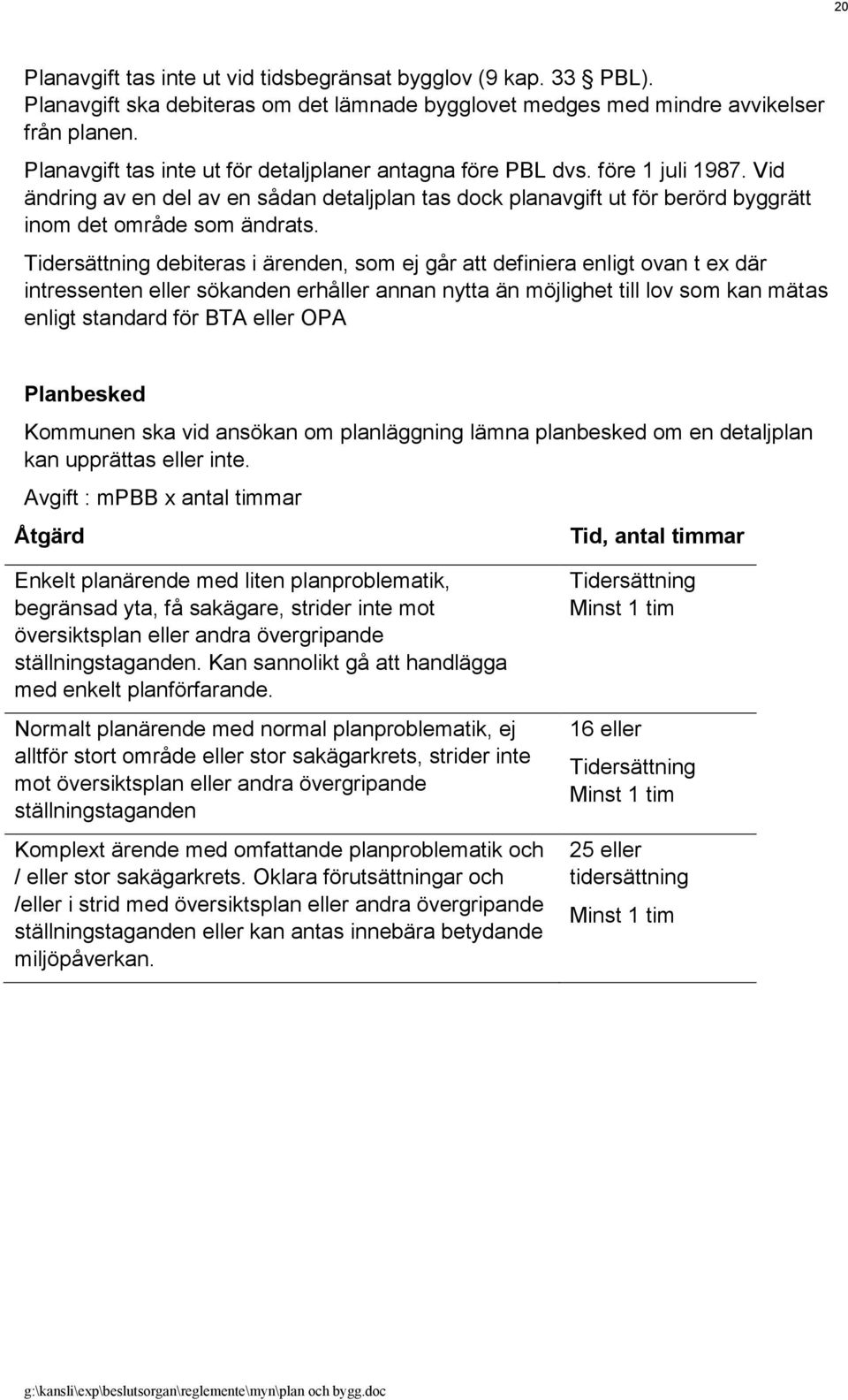 20

Planavgift tas inte ut vid tidsbegränsat bygglov (9 kap. 33 § PBL). Planavgift ska debiteras om det lämnade bygglovet medges med mindre avvikelser från planen.

Planavgift tas inte ut för detaljplaner antagna före PBL dvs. före 1 juli 1987. Vid ändring av en del av en sådan detaljplan tas dock planavgift ut för berörd byggrätt inom det område som ändrats.

Tidersättning debiteras i ärenden, som ej går att definiera enligt ovan t ex där intressenten eller sökanden erhåller annan nytta än möjlighet till lov som kan mätas enligt standard för BTA eller OPA

Planbesked

Kommunen ska vid ansökan om planläggning lämna planbesked om en detaljplan kan upprättas eller inte.

Avgift : mPBB x antal timmar

| Åtgärd | Tid, antal timmar |
|---|---|
| Enkelt planärende med liten planproblematik, begränsad yta, få sakägare, strider inte mot översiktsplan eller andra övergripande ställningstaganden. Kan sannolikt gå att handlägga med enkelt planförfarande. | Tidersättning Minst 1 tim |
| Normalt planärende med normal planproblematik, ej alltför stort område eller stor sakägarkrets, strider inte mot översiktsplan eller andra övergripande ställningstaganden | 16 eller Tidersättning Minst 1 tim |
| Komplext ärende med omfattande planproblematik och / eller stor sakägarkrets. Oklara förutsättningar och /eller i strid med översiktsplan eller andra övergripande ställningstaganden eller kan antas innebära betydande miljöpåverkan. | 25 eller tidersättning Minst 1 tim |

g:\kansli\exp\beslutsorgan\reglemente\myn\plan och bygg.doc